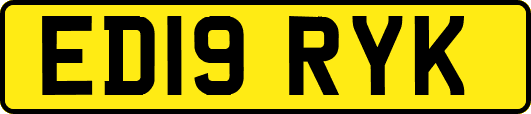 ED19 RYK